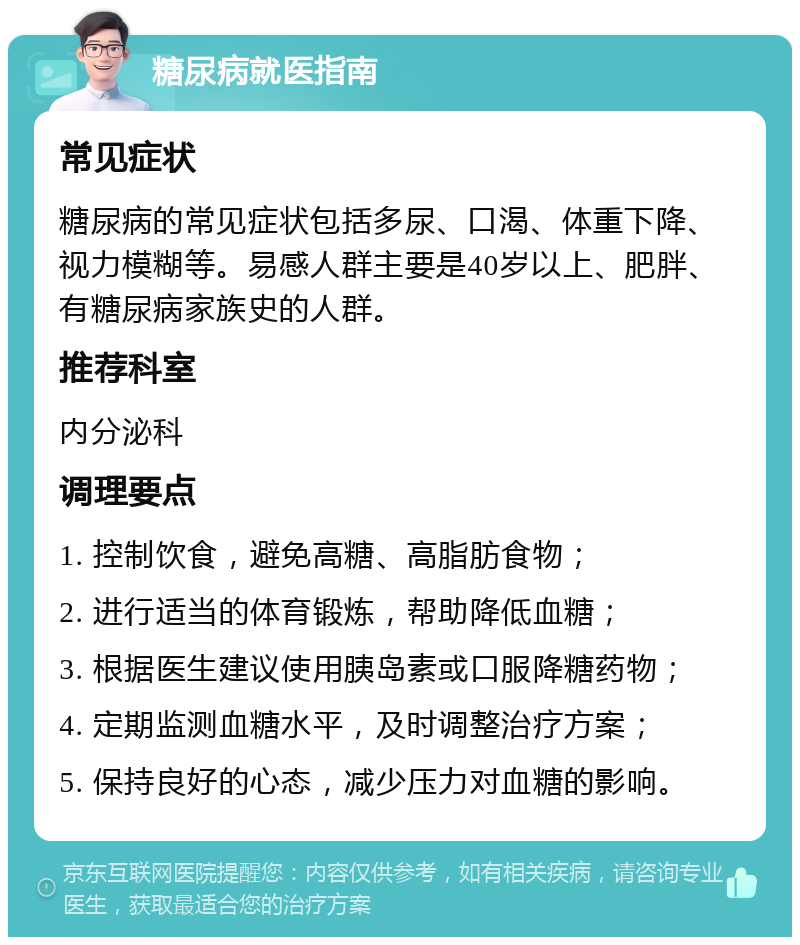 糖尿病就医指南

常见症状

糖尿病的常见症状包括多尿、口渴、体重下降、视力模糊等。易感人群主要是40岁以上、肥胖、有糖尿病家族史的人群。

推荐科室

内分泌科

调理要点

1. 控制饮食，避免高糖、高脂肪食物；

2. 进行适当的体育锻炼，帮助降低血糖；

3. 根据医生建议使用胰岛素或口服降糖药物；

4. 定期监测血糖水平，及时调整治疗方案；

5. 保持良好的心态，减少压力对血糖的影响。

京东互联网医院提醒您：内容仅供参考，如有相关疾病，请咨询专业医生，获取最适合您的治疗方案